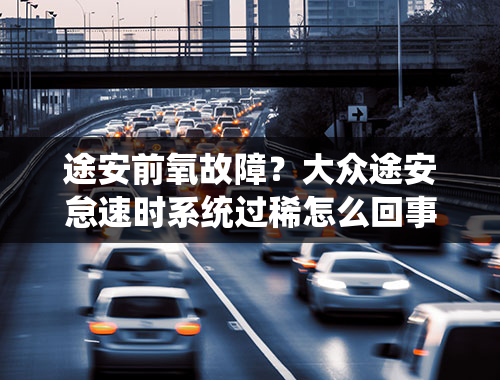 途安前氧故障？大众途安怠速时系统过稀怎么回事